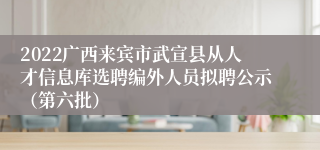 2022广西来宾市武宣县从人才信息库选聘编外人员拟聘公示（第六批）